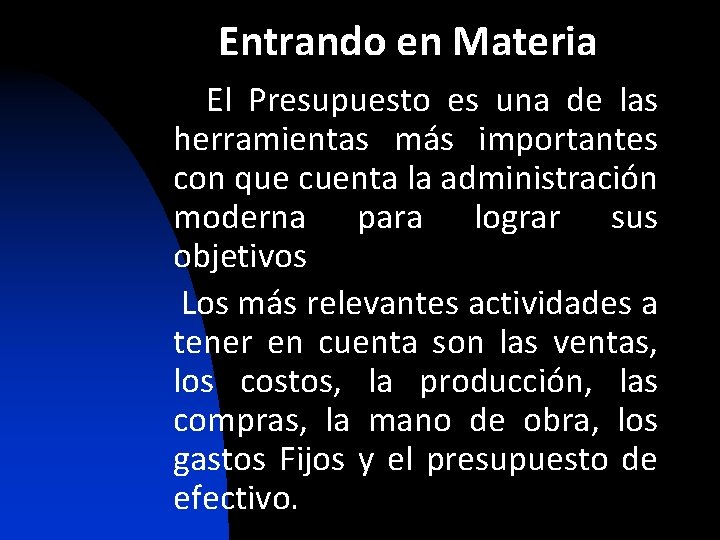 Entrando en Materia

El Presupuesto es una de las herramientas más importantes con que cuenta la administración moderna para lograr sus objetivos

Los más relevantes actividades a tener en cuenta son las ventas, los costos, la producción, las compras, la mano de obra, los gastos Fijos y el presupuesto de efectivo.